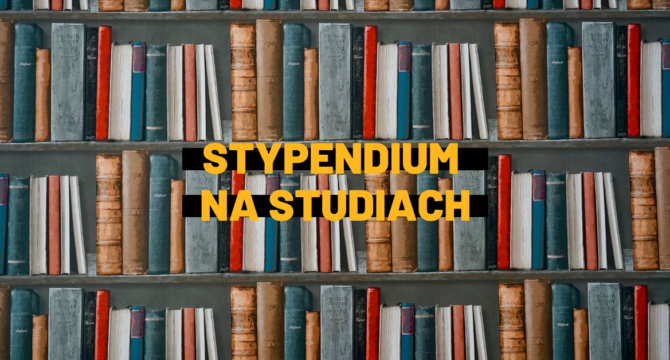 STYPENDIUM
NA STUDIACH